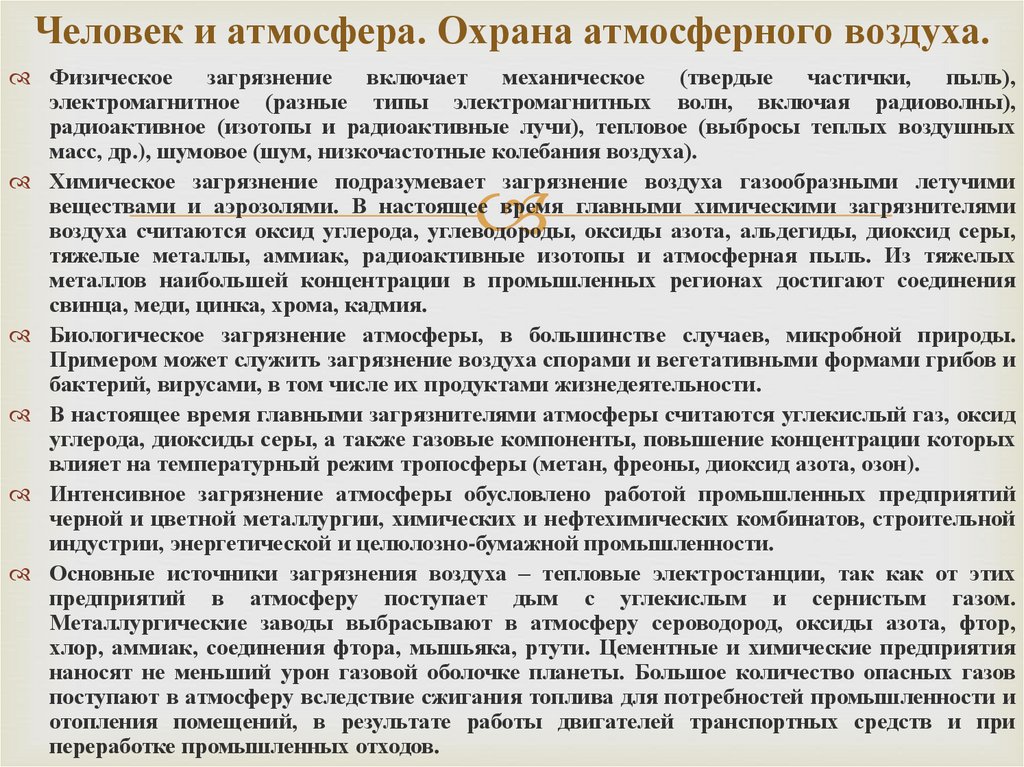 Человек и атмосфера. Охрана атмосферного воздуха.

Физическое загрязнение включает механическое (твердые частички, пыль), электромагнитное (разные типы электромагнитных волн, включая радиоволны), радиоактивное (изотопы и радиоактивные лучи), тепловое (выбросы теплых воздушных масс, др.), шумовое (шум, низкочастотные колебания воздуха).

Химическое загрязнение подразумевает загрязнение воздуха газообразными летучими веществами и аэрозолями. В настоящее время главными химическими загрязнителями воздуха считаются оксид углерода, углеводороды, оксиды азота, альдегиды, диоксид серы, тяжелые металлы, аммиак, радиоактивные изотопы и атмосферная пыль. Из тяжелых металлов наибольшей концентрации в промышленных регионах достигают соединения свинца, меди, цинка, хрома, кадмия.

Биологическое загрязнение атмосферы, в большинстве случаев, микробной природы. Примером может служить загрязнение воздуха спорами и вегетативными формами грибов и бактерий, вирусами, в том числе их продуктами жизнедеятельности.

В настоящее время главными загрязнителями атмосферы считаются углекислый газ, оксид углерода, диоксиды серы, а также газовые компоненты, повышение концентрации которых влияет на температурный режим тропосферы (метан, фреоны, диоксид азота, озон).

Интенсивное загрязнение атмосферы обусловлено работой промышленных предприятий черной и цветной металлургии, химических и нефтехимических комбинатов, строительной индустрии, энергетической и целюлозно-бумажной промышленности.

Основные источники загрязнения воздуха – тепловые электростанции, так как от этих предприятий в атмосферу поступает дым с углекислым и сернистым газом. Металлургические заводы выбрасывают в атмосферу сероводород, оксиды азота, фтор, хлор, аммиак, соединения фтора, мышьяка, ртути. Цементные и химические предприятия наносят не меньший урон газовой оболочке планеты. Большое количество опасных газов поступают в атмосферу вследствие сжигания топлива для потребностей промышленности и отопления помещений, в результате работы двигателей транспортных средств и при переработке промышленных отходов.